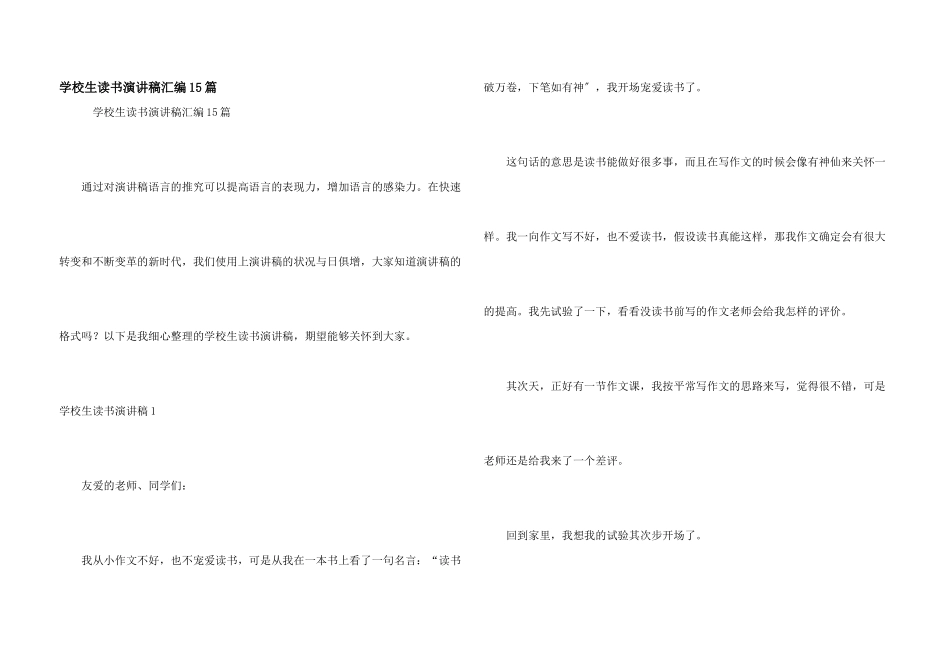 学校生读书演讲稿汇编15篇

学校生读书演讲稿汇编15篇

通过对演讲稿语言的推究可以提高语言的表现力，增加语言的感染力。在快速转变和不断变革的新时代，我们使用上演讲稿的状况与日俱增，大家知道演讲稿的格式吗？以下是我细心整理的学校生读书演讲稿，期望能够关怀到大家。

学校生读书演讲稿1

友爱的老师、同学们：

我从小作文不好，也不宠爱读书，可是从我在一本书上看了一句名言：“读书破万卷，下笔如有神”，我开场宠爱读书了。

这句话的意思是读书能做好很多事，而且在写作文的时候会像有神仙来关怀一样。我一向作文写不好，也不爱读书，假设读书真能这样，那我作文确定会有很大的提高。我先试验了一下，看看没读书前写的作文老师会给我怎样的评价。

其次天，正好有一节作文课，我按平常写作文的思路来写，觉得很不错，可是老师还是给我来了一个差评。

回到家里，我想我的试验其次步开场了。